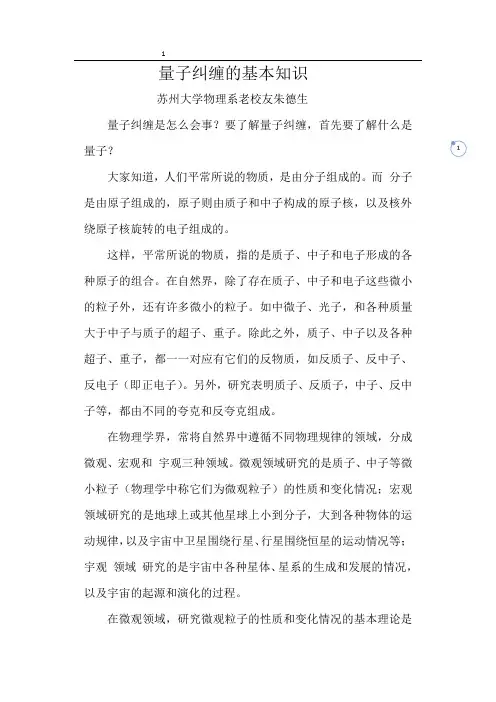 1

量子纠缠的基本知识

苏州大学物理系老校友朱德生

量子纠缠是怎么会事？要了解量子纠缠，首先要了解什么是量子？

1

大家知道，人们平常所说的物质，是由分子组成的。而 分子是由原子组成的，原子则由质子和中子构成的原子核，以及核外绕原子核旋转的电子组成的。

这样，平常所说的物质，指的是质子、中子和电子形成的各种原子的组合。在自然界，除了存在质子、中子和电子这些微小的粒子外，还有许多微小的粒子。如中微子、光子，和各种质量大于中子与质子的超子、重子。除此之外，质子、中子以及各种超子、重子，都一一对应有它们的反物质，如反质子、反中子、反电子（即正电子）。另外，研究表明质子、反质子，中子、反中子等，都由不同的夸克和反夸克组成。

在物理学界，常将自然界中遵循不同物理规律的领域，分成微观、宏观和 宇观三种领域。微观领域研究的是质子、中子等微小粒子（物理学中称它们为微观粒子）的性质和变化情况；宏观领域研究的是地球上或其他星球上小到分子，大到各种物体的运动规律，以及宇宙中卫星围绕行星、行星围绕恒星的运动情况等；宇观 领域 研究的是宇宙中各种星体、星系的生成和发展的情况，以及宇宙的起源和演化的过程。

在微观领域，研究微观粒子的性质和变化情况的基本理论是